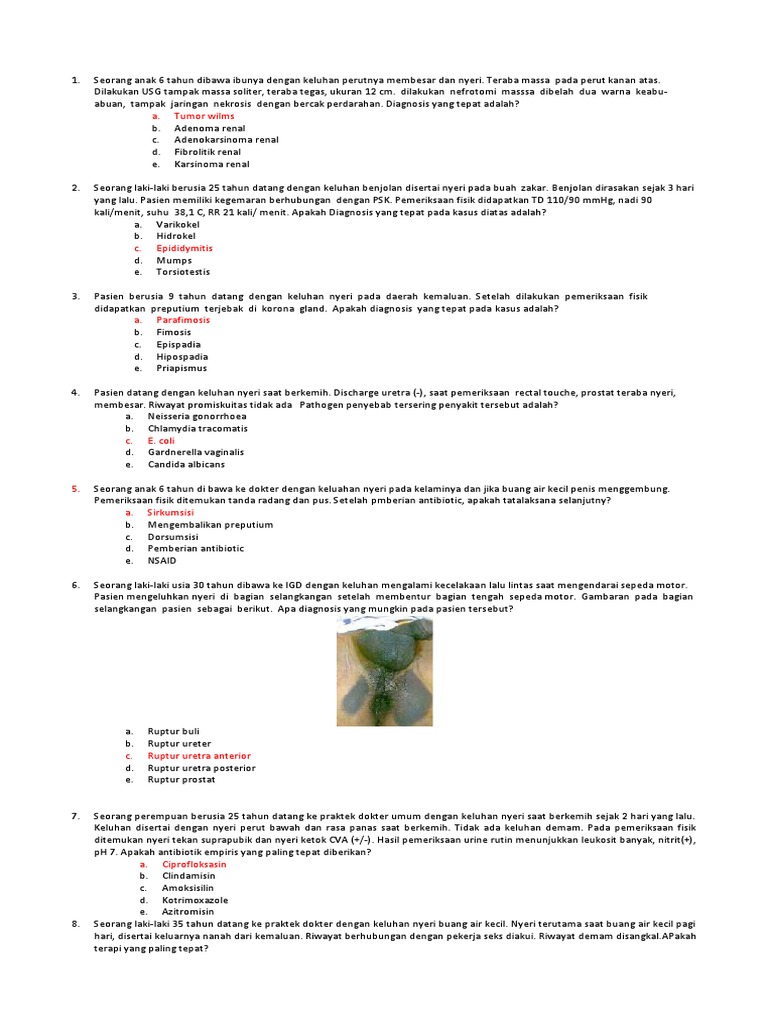 1. Seorang anak 6 tahun dibawa ibunya dengan keluhan perutnya membesar dan nyeri. Teraba massa pada perut kanan atas. Dilakukan USG tampak massa soliter, teraba tegas, ukuran 12 cm. dilakukan nefrotomi masssa dibelah dua warna keabu-abuan, tampak jaringan nekrosis dengan bercak perdarahan. Diagnosis yang tepat adalah?
a. Tumor wilms
b. Adenoma renal
c. Adenokarsinoma renal
d. Fibrolitik renal
e. Karsinoma renal

2. Seorang laki-laki berusia 25 tahun datang dengan keluhan benjolan disertai nyeri pada buah zakar. Benjolan dirasakan sejak 3 hari yang lalu. Pasien memiliki kegemaran berhubungan dengan PSK. Pemeriksaan fisik didapatkan TD 110/90 mmHg, nadi 90 kali/menit, suhu 38,1 C, RR 21 kali/ menit. Apakah Diagnosis yang tepat pada kasus diatas adalah?
a. Varikokel
b. Hidrokel
c. Epididymitis
d. Mumps
e. Torsiotestis

3. Pasien berusia 9 tahun datang dengan keluhan nyeri pada daerah kemaluan. Setelah dilakukan pemeriksaan fisik didapatkan preputium terjebak di korona gland. Apakah diagnosis yang tepat pada kasus adalah?
a. Parafimosis
b. Fimosis
c. Epispadia
d. Hipospadia
e. Priapismus

4. Pasien datang dengan keluhan nyeri saat berkemih. Discharge uretra (-), saat pemeriksaan rectal touche, prostat teraba nyeri, membesar. Riwayat promiskuitas tidak ada Pathogen penyebab tersering penyakit tersebut adalah?
a. Neisseria gonorrhoea
b. Chlamydia tracomatis
c. E. coli
d. Gardnerella vaginalis
e. Candida albicans

5. Seorang anak 6 tahun di bawa ke dokter dengan keluahan nyeri pada kelaminya dan jika buang air kecil penis menggembung. Pemeriksaan fisik ditemukan tanda radang dan pus. Setelah pmberian antibiotic, apakah tatalaksana selanjutny?
a. Sirkumsisi
b. Mengembalikan preputium
c. Dorsumsisi
d. Pemberian antibiotic
e. NSAID

6. Seorang laki-laki usia 30 tahun dibawa ke IGD dengan keluhan mengalami kecelakaan lalu lintas saat mengendarai sepeda motor. Pasien mengeluhkan nyeri di bagian selangkangan setelah membentur bagian tengah sepeda motor. Gambaran pada bagian selangkangan pasien sebagai berikut. Apa diagnosis yang mungkin pada pasien tersebut?
a. Ruptur buli
b. Ruptur ureter
c. Ruptur uretra anterior
d. Ruptur uretra posterior
e. Ruptur prostat

7. Seorang perempuan berusia 25 tahun datang ke praktek dokter umum dengan keluhan nyeri saat berkemih sejak 2 hari yang lalu. Keluhan disertai dengan nyeri perut bawah dan rasa panas saat berkemih. Tidak ada keluhan demam. Pada pemeriksaan fisik ditemukan nyeri tekan suprapubik dan nyeri ketok CVA (+/-). Hasil pemeriksaan urine rutin menunjukkan leukosit banyak, nitrit(+), pH 7. Apakah antibiotik empiris yang paling tepat diberikan?
a. Ciprofloksasin
b. Clindamisin
c. Amoksisilin
d. Kotrimoxazole
e. Azitromisin

8. Seorang laki-laki 35 tahun datang ke praktek dokter dengan keluhan nyeri buang air kecil. Nyeri terutama saat buang air kecil pagi hari, disertai keluarnya nanah dari kemaluan. Riwayat berhubungan dengan pekerja seks diakui. Riwayat demam disangkal.APakah terapi yang paling tepat?